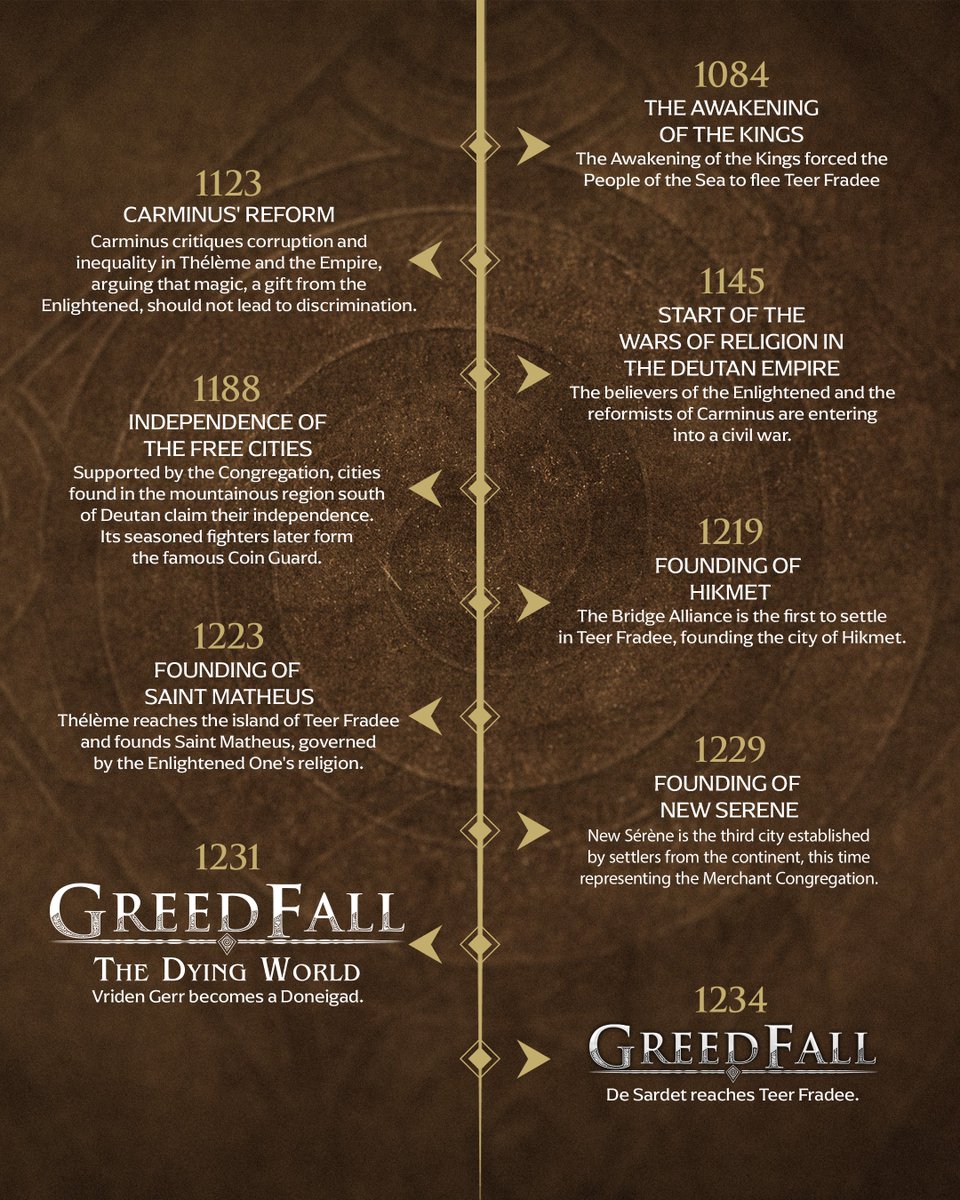 1084
THE AWAKENING OF THE KINGS
The Awakening of the Kings forced the People of the Sea to flee Teer Fradee

1123
CARMINUS' REFORM
Carminus critiques corruption and inequality in Thélème and the Empire, arguing that magic, a gift from the Enlightened, should not lead to discrimination.

1145
START OF THE WARS OF RELIGION IN THE DEUTAN EMPIRE
The believers of the Enlightened and the reformists of Carminus are entering into a civil war.

1188
INDEPENDENCE OF THE FREE CITIES
Supported by the Congregation, cities found in the mountainous region south of Deutan claim their independence. Its seasoned fighters later form the famous Coin Guard.

1219
FOUNDING OF HIKMET
The Bridge Alliance is the first to settle in Teer Fradee, founding the city of Hikmet.

1223
FOUNDING OF SAINT MATHEUS
Thélème reaches the island of Teer Fradee and founds Saint Matheus, governed by the Enlightened One's religion.

1229
FOUNDING OF NEW SERENE
New Sérène is the third city established by settlers from the continent, this time representing the Merchant Congregation.

1231
GREEDFALL
THE DYING WORLD
Vriden Gerr becomes a Doneigad.

1234
GREEDFALL
De Sardet reaches Teer Fradee.